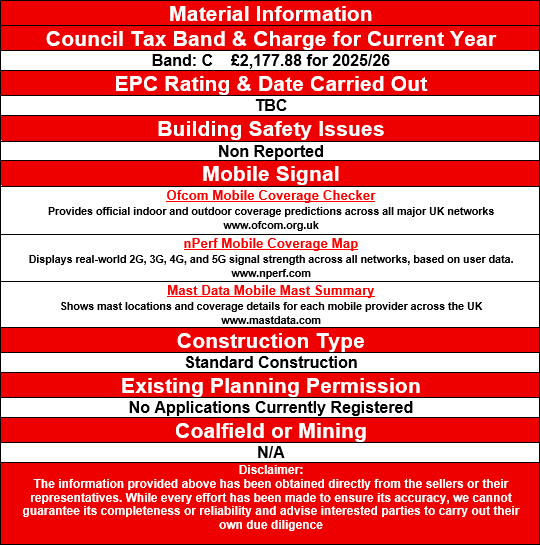 Material Information

Council Tax Band & Charge for Current Year

Band: C £2,177.88 for 2025/26

EPC Rating & Date Carried Out

TBC

Building Safety Issues

Non Reported

Mobile Signal

Ofcom Mobile Coverage Checker
Provides official indoor and outdoor coverage predictions across all major UK networks
www.ofcom.org.uk

nPerf Mobile Coverage Map
Displays real-world 2G, 3G, 4G, and 5G signal strength across all networks, based on user data.
www.nperf.com

Mast Data Mobile Mast Summary
Shows mast locations and coverage details for each mobile provider across the UK
www.mastdata.com

Construction Type

Standard Construction

Existing Planning Permission

No Applications Currently Registered

Coalfield or Mining

N/A

Disclaimer:
The information provided above has been obtained directly from the sellers or their representatives. While every effort has been made to ensure its accuracy, we cannot guarantee its completeness or reliability and advise interested parties to carry out their own due diligence